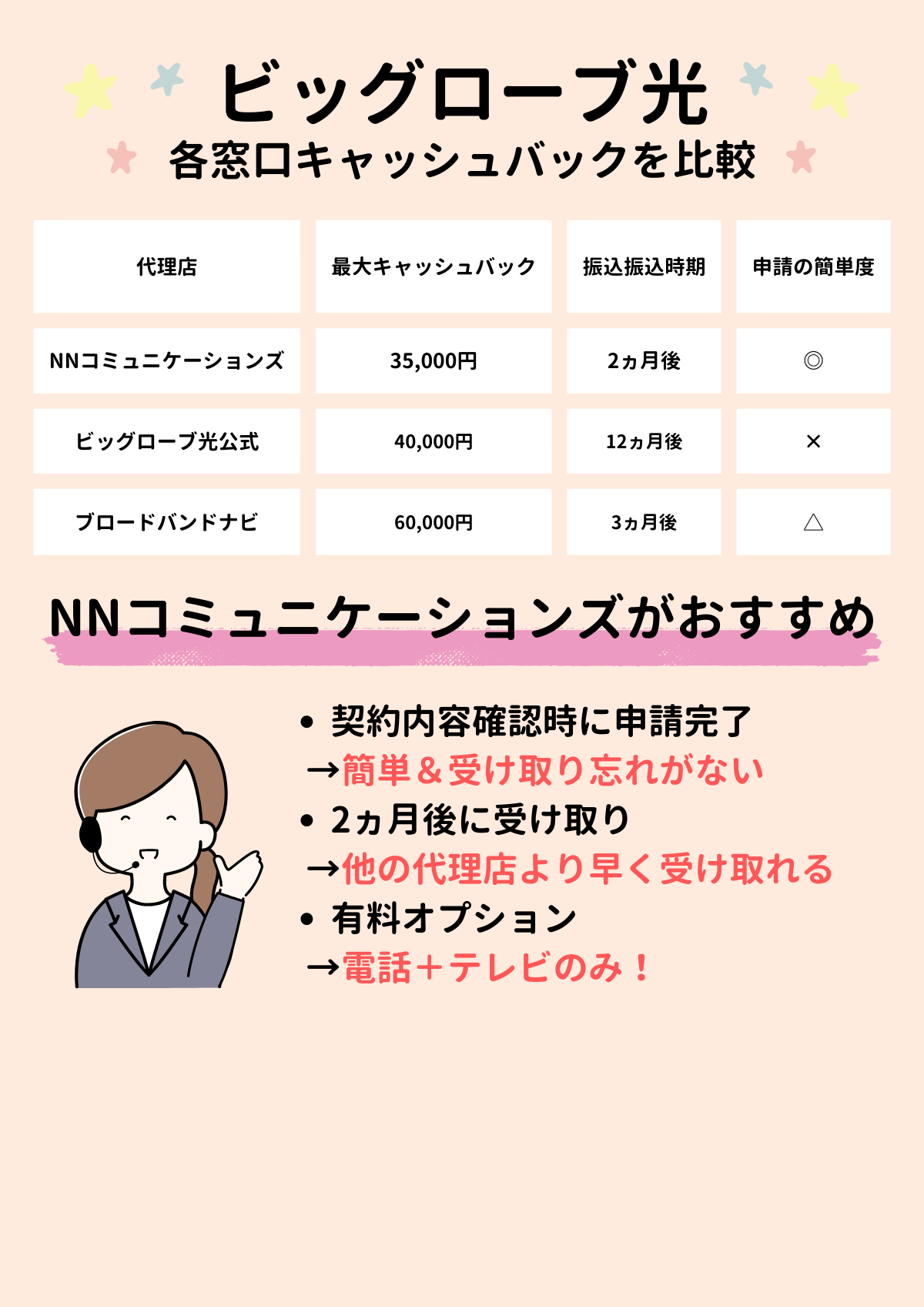 ビッグローブ光
各窓口キャッシュバックを比較

| 代理店 | 最大キャッシュバック | 振込振込時期 | 申請の簡単度 |
|---|---|---|---|
| NNコミュニケーションズ | 35,000円 | 2ヵ月後 | ◎ |
| ビッグローブ光公式 | 40,000円 | 12ヵ月後 | × |
| ブロードバンドナビ | 60,000円 | 3ヵ月後 | △ |

NNコミュニケーションズがおすすめ

• 契約内容確認時に申請完了
→簡単＆受け取り忘れがない
• 2ヵ月後に受け取り
→他の代理店より早く受け取れる
• 有料オプション
→電話＋テレビのみ！